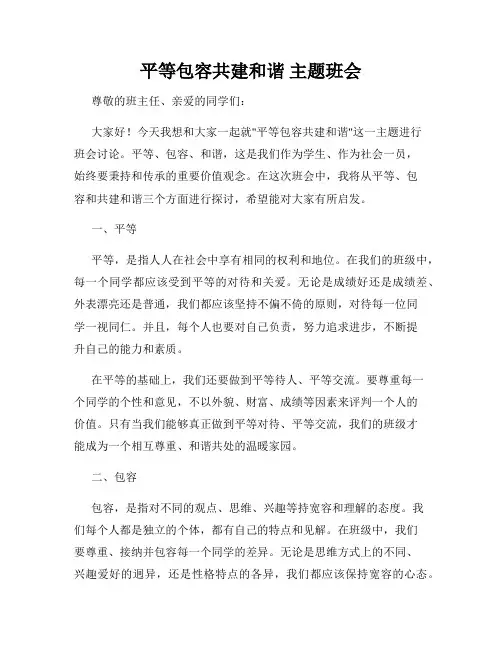 平等包容共建和谐 主题班会

尊敬的班主任、亲爱的同学们：

大家好！今天我想和大家一起就"平等包容共建和谐"这一主题进行班会讨论。平等、包容、和谐，这是我们作为学生、作为社会一员，始终要秉持和传承的重要价值观念。在这次班会中，我将从平等、包容和共建和谐三个方面进行探讨，希望能对大家有所启发。

一、平等

平等，是指人人在社会中享有相同的权利和地位。在我们的班级中，每一个同学都应该受到平等的对待和关爱。无论是成绩好还是成绩差、外表漂亮还是普通，我们都应该坚持不偏不倚的原则，对待每一位同学一视同仁。并且，每个人也要对自己负责，努力追求进步，不断提升自己的能力和素质。

在平等的基础上，我们还要做到平等待人、平等交流。要尊重每一个同学的个性和意见，不以外貌、财富、成绩等因素来评判一个人的价值。只有当我们能够真正做到平等对待、平等交流，我们的班级才能成为一个相互尊重、和谐共处的温暖家园。

二、包容

包容，是指对不同的观点、思维、兴趣等持宽容和理解的态度。我们每个人都是独立的个体，都有自己的特点和见解。在班级中，我们要尊重、接纳并包容每一个同学的差异。无论是思维方式上的不同、兴趣爱好的迥异，还是性格特点的各异，我们都应该保持宽容的心态。